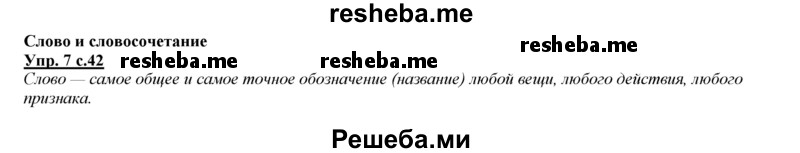 resheba.me

Слово и словосочетание

resheba.me

Упр. 7 с.42 resheba.me resheba.me

Слово — самое общее и самое точное обозначение (название) любой вещи, любого действия, любого признака.

Решеба.ми